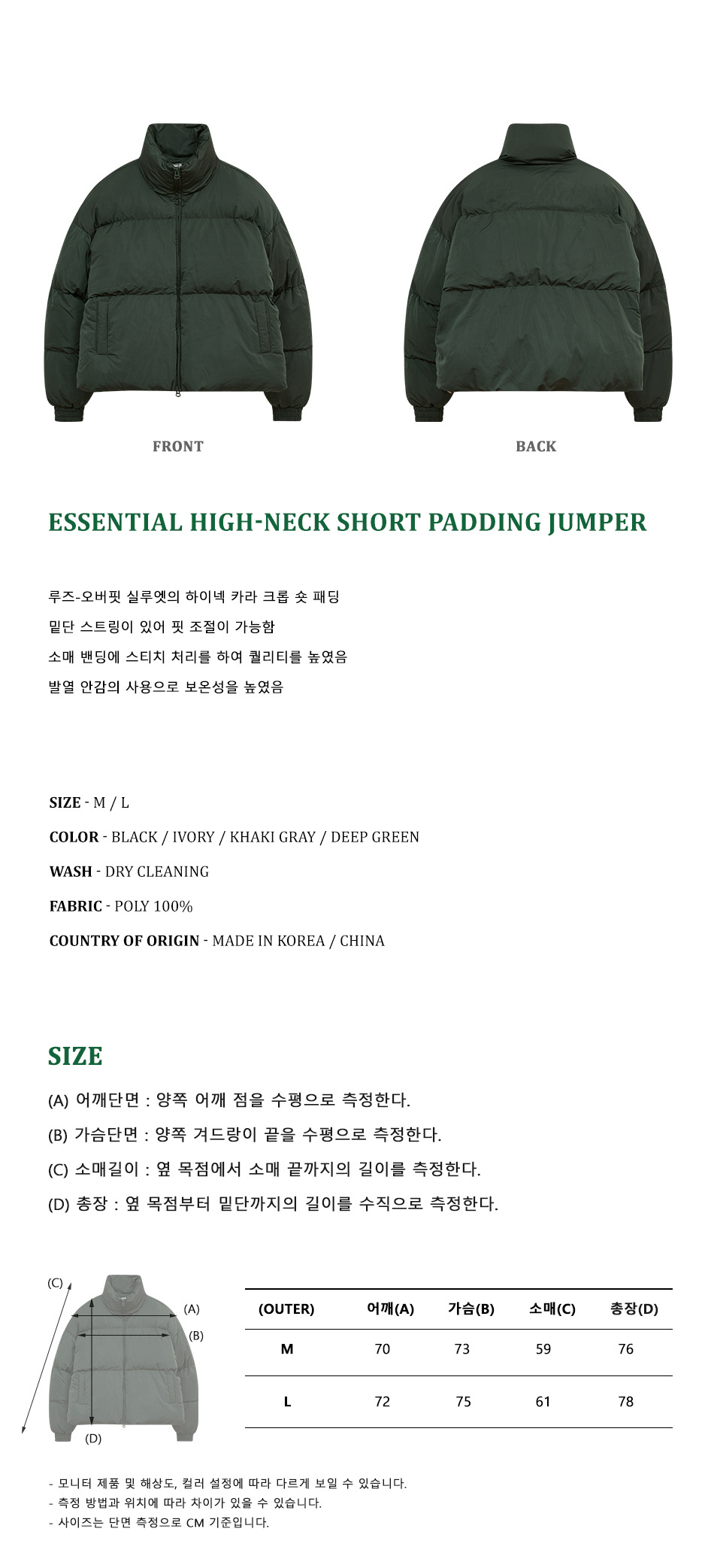 FRONT

BACK

ESSENTIAL HIGH-NECK SHORT PADDING JUMPER

루즈-오버핏 실루엣의 하이넥 카라 크롭 숏 패딩
밑단 스트링이 있어 핏 조절이 가능함
소매 밴딩에 스티치 처리를 하여 퀄리티를 높였음
발열 안감의 사용으로 보온성을 높였음

SIZE - M / L
COLOR - BLACK / IVORY / KHAKI GRAY / DEEP GREEN
WASH - DRY CLEANING
FABRIC - POLY 100%
COUNTRY OF ORIGIN - MADE IN KOREA / CHINA

SIZE

(A) 어깨단면 : 양쪽 어깨 점을 수평으로 측정한다.
(B) 가슴단면 : 양쪽 겨드랑이 끝을 수평으로 측정한다.
(C) 소매길이 : 옆 목점에서 소매 끝까지의 길이를 측정한다.
(D) 총장 : 옆 목점부터 밑단까지의 길이를 수직으로 측정한다.

(C)
(A)
(B)
(D)

| (OUTER) | 어깨(A) | 가슴(B) | 소매(C) | 총장(D) |
|---|---|---|---|---|
| M | 70 | 73 | 59 | 76 |
| L | 72 | 75 | 61 | 78 |

- 모니터 제품 및 해상도, 컬러 설정에 따라 다르게 보일 수 있습니다.
- 측정 방법과 위치에 따라 차이가 있을 수 있습니다.
- 사이즈는 단면 측정으로 CM 기준입니다.